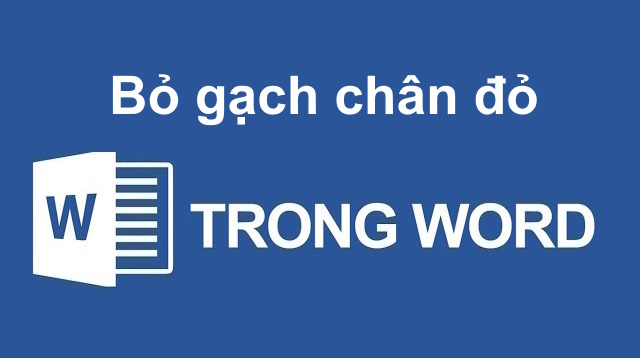 Bỏ gạch chân đỏ

W

TRONG WORD